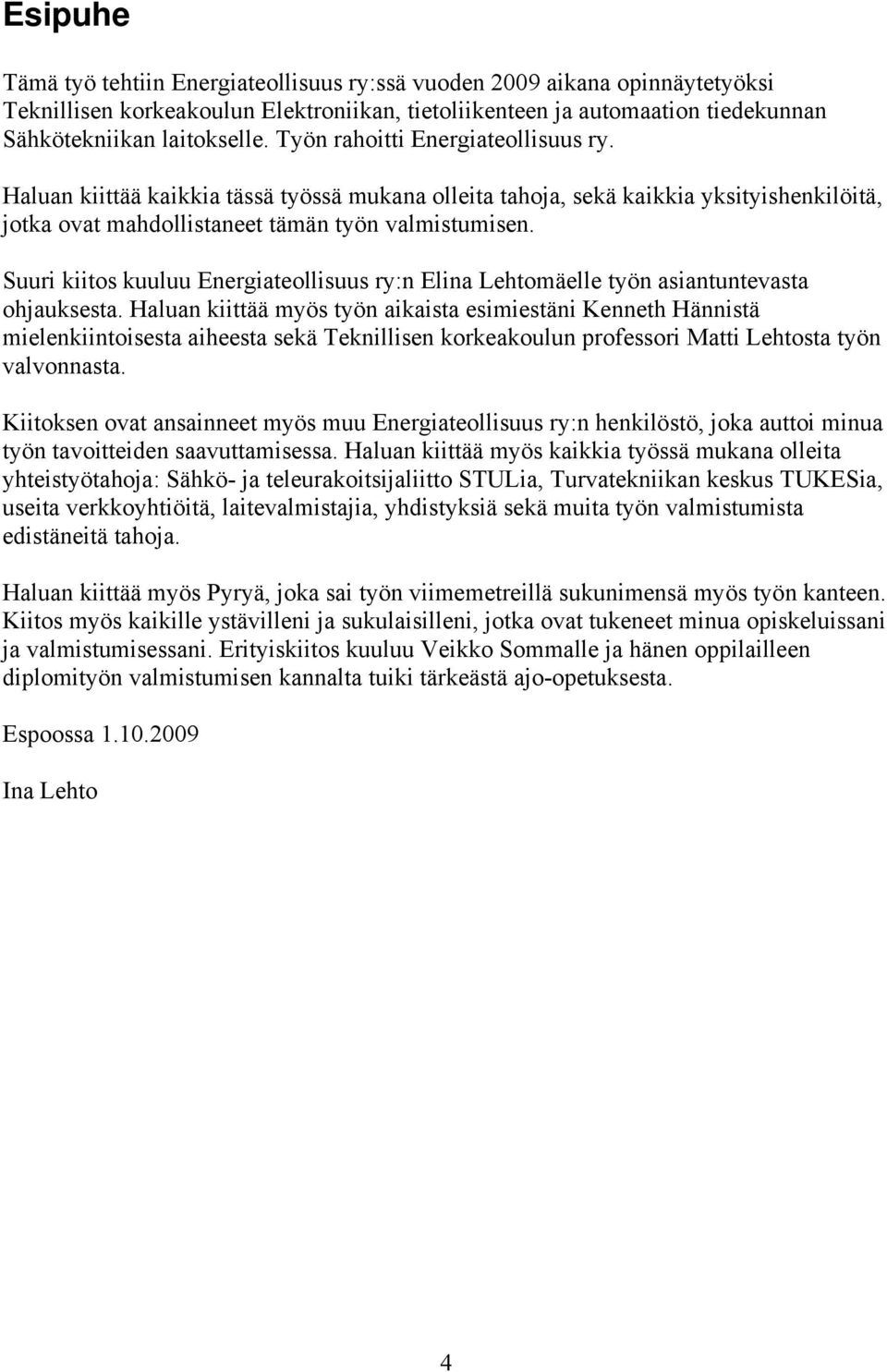 Esipuhe

Tämä työ tehtiin Energiateollisuus ry:ssä vuoden 2009 aikana opinnäytetyöksi Teknillisen korkeakoulun Elektroniikan, tietoliikenteen ja automaation tiedekunnan Sähkötekniikan laitokselle. Työn rahoitti Energiateollisuus ry.

Haluan kiittää kaikkia tässä työssä mukana olleita tahoja, sekä kaikkia yksityishenkilöitä, jotka ovat mahdollistaneet tämän työn valmistumisen.

Suuri kiitos kuuluu Energiateollisuus ry:n Elina Lehtomäelle työn asiantuntevasta ohjauksesta. Haluan kiittää myös työn aikaista esimiestäni Kenneth Hännistä mielenkiintoisesta aiheesta sekä Teknillisen korkeakoulun professori Matti Lehtosta työn valvonnasta.

Kiitoksen ovat ansainneet myös muu Energiateollisuus ry:n henkilöstö, joka auttoi minua työn tavoitteiden saavuttamisessa. Haluan kiittää myös kaikkia työssä mukana olleita yhteistyötahoja: Sähkö- ja teleurakoitsijaliitto STULia, Turvatekniikan keskus TUKESia, useita verkkoyhtiöitä, laitevalmistajia, yhdistyksiä sekä muita työn valmistumista edistäneitä tahoja.

Haluan kiittää myös Pyryä, joka sai työn viimemetreillä sukunimensä myös työn kanteen. Kiitos myös kaikille ystävilleni ja sukulaisilleni, jotka ovat tukeneet minua opiskeluissani ja valmistumisessani. Erityiskiitos kuuluu Veikko Sommalle ja hänen oppilailleen diplomityön valmistumisen kannalta tuiki tärkeästä ajo-opetuksesta.

Espoossa 1.10.2009

Ina Lehto

4